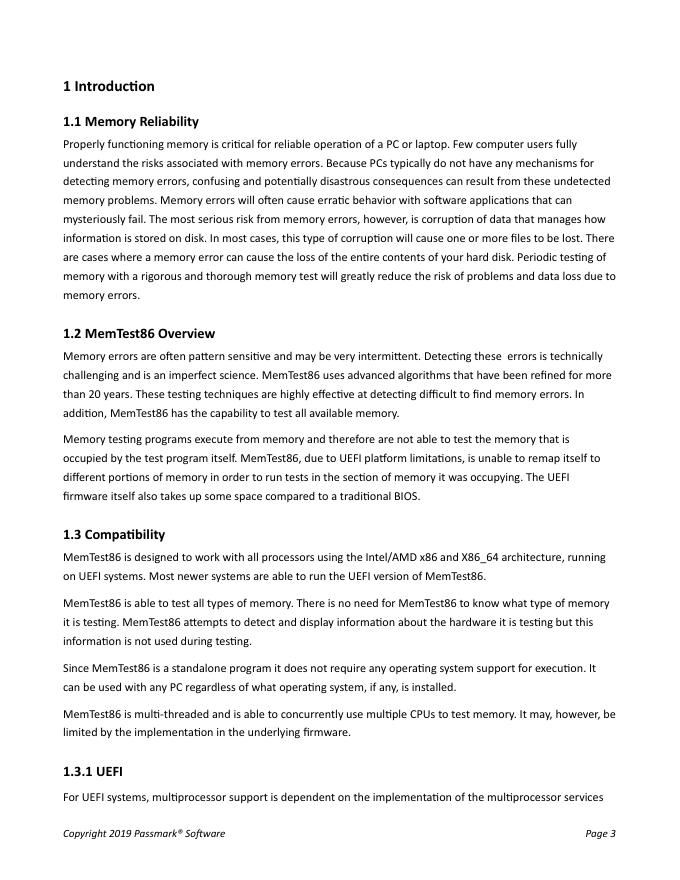 1 Introduction

1.1 Memory Reliability

Properly functioning memory is critical for reliable operation of a PC or laptop. Few computer users fully understand the risks associated with memory errors. Because PCs typically do not have any mechanisms for detecting memory errors, confusing and potentially disastrous consequences can result from these undetected memory problems. Memory errors will often cause erratic behavior with software applications that can mysteriously fail. The most serious risk from memory errors, however, is corruption of data that manages how information is stored on disk. In most cases, this type of corruption will cause one or more files to be lost. There are cases where a memory error can cause the loss of the entire contents of your hard disk. Periodic testing of memory with a rigorous and thorough memory test will greatly reduce the risk of problems and data loss due to memory errors.

1.2 MemTest86 Overview

Memory errors are often pattern sensitive and may be very intermittent. Detecting these errors is technically challenging and is an imperfect science. MemTest86 uses advanced algorithms that have been refined for more than 20 years. These testing techniques are highly effective at detecting difficult to find memory errors. In addition, MemTest86 has the capability to test all available memory.

Memory testing programs execute from memory and therefore are not able to test the memory that is occupied by the test program itself. MemTest86, due to UEFI platform limitations, is unable to remap itself to different portions of memory in order to run tests in the section of memory it was occupying. The UEFI firmware itself also takes up some space compared to a traditional BIOS.

1.3 Compatibility

MemTest86 is designed to work with all processors using the Intel/AMD x86 and X86_64 architecture, running on UEFI systems. Most newer systems are able to run the UEFI version of MemTest86.

MemTest86 is able to test all types of memory. There is no need for MemTest86 to know what type of memory it is testing. MemTest86 attempts to detect and display information about the hardware it is testing but this information is not used during testing.

Since MemTest86 is a standalone program it does not require any operating system support for execution. It can be used with any PC regardless of what operating system, if any, is installed.

MemTest86 is multi-threaded and is able to concurrently use multiple CPUs to test memory. It may, however, be limited by the implementation in the underlying firmware.

1.3.1 UEFI

For UEFI systems, multiprocessor support is dependent on the implementation of the multiprocessor services

Copyright 2019 Passmark® Software

Page 3